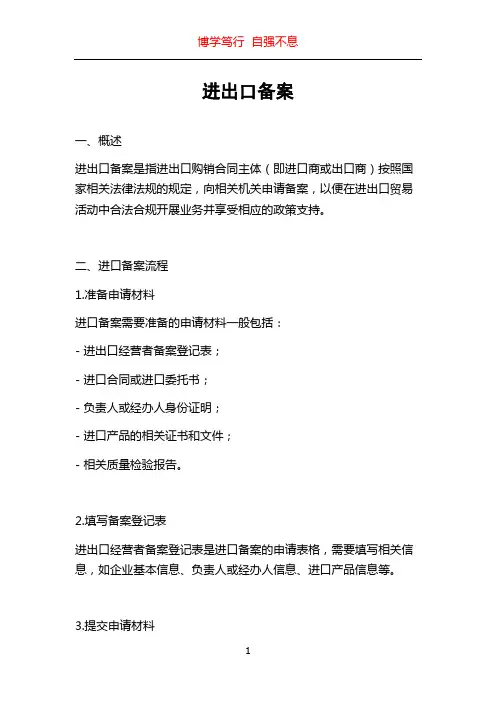 博学笃行 自强不息

进出口备案

一、概述

进出口备案是指进出口购销合同主体（即进口商或出口商）按照国家相关法律法规的规定，向相关机关申请备案，以便在进出口贸易活动中合法合规开展业务并享受相应的政策支持。

二、进口备案流程

1.准备申请材料

进口备案需要准备的申请材料一般包括：

- 进出口经营者备案登记表；

- 进口合同或进口委托书；

- 负责人或经办人身份证明；

- 进口产品的相关证书和文件；

- 相关质量检验报告。

2.填写备案登记表

进出口经营者备案登记表是进口备案的申请表格，需要填写相关信息，如企业基本信息、负责人或经办人信息、进口产品信息等。

3.提交申请材料

1